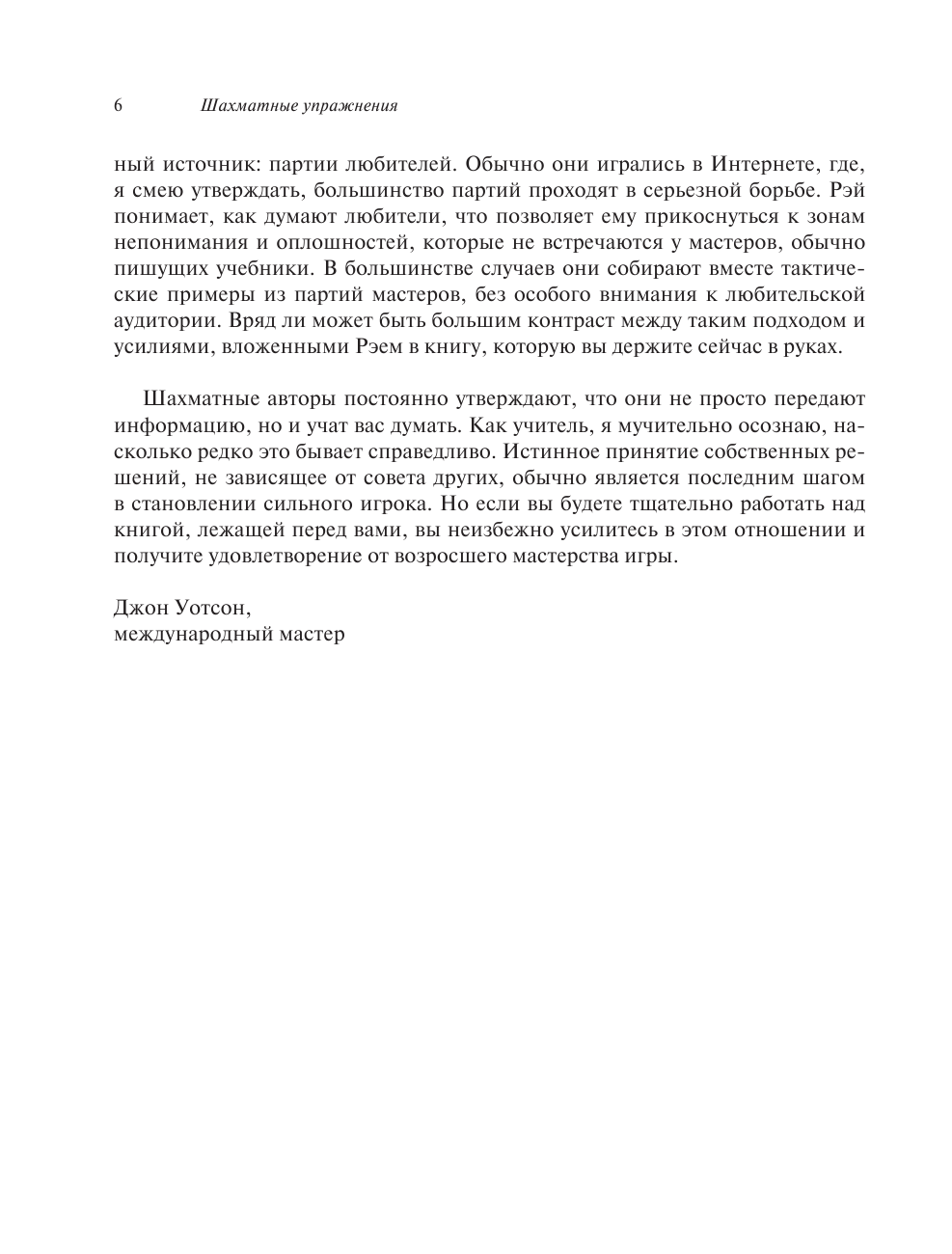 6 Шахматные упражнения

ный источник: партии любителей. Обычно они игрались в Интернете, где, я смею утверждать, большинство партий проходят в серьезной борьбе. Рэй понимает, как думают любители, что позволяет ему прикоснуться к зонам непонимания и оплошностей, которые не встречаются у мастеров, обычно пишущих учебники. В большинстве случаев они собирают вместе тактические примеры из партий мастеров, без особого внимания к любительской аудитории. Вряд ли может быть большим контраст между таким подходом и усилиями, вложенными Рэем в книгу, которую вы держите сейчас в руках.

Шахматные авторы постоянно утверждают, что они не просто передают информацию, но и учат вас думать. Как учитель, я мучительно осознаю, насколько редко это бывает справедливо. Истинное принятие собственных решений, не зависящее от совета других, обычно является последним шагом в становлении сильного игрока. Но если вы будете тщательно работать над книгой, лежащей перед вами, вы неизбежно усилитесь в этом отношении и получите удовлетворение от возросшего мастерства игры.

Джон Уотсон,
международный мастер